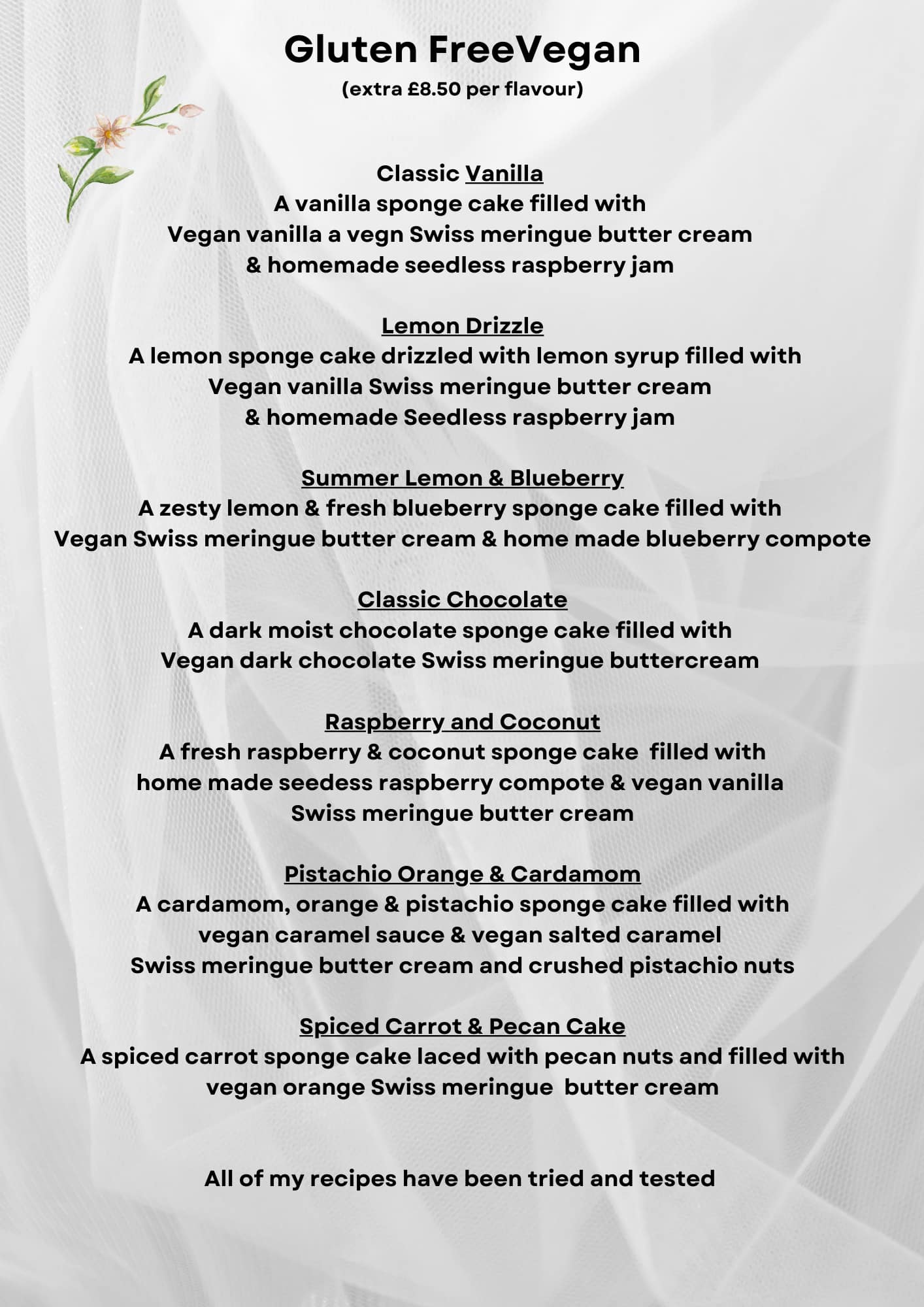 Gluten FreeVegan
(extra £8.50 per flavour)

Classic Vanilla
A vanilla sponge cake filled with
Vegan vanilla a vegn Swiss meringue butter cream
& homemade seedless raspberry jam

Lemon Drizzle
A lemon sponge cake drizzled with lemon syrup filled with
Vegan vanilla Swiss meringue butter cream
& homemade Seedless raspberry jam

Summer Lemon & Blueberry
A zesty lemon & fresh blueberry sponge cake filled with
Vegan Swiss meringue butter cream & home made blueberry compote

Classic Chocolate
A dark moist chocolate sponge cake filled with
Vegan dark chocolate Swiss meringue buttercream

Raspberry and Coconut
A fresh raspberry & coconut sponge cake filled with
home made seedess raspberry compote & vegan vanilla
Swiss meringue butter cream

Pistachio Orange & Cardamom
A cardamom, orange & pistachio sponge cake filled with
vegan caramel sauce & vegan salted caramel
Swiss meringue butter cream and crushed pistachio nuts

Spiced Carrot & Pecan Cake
A spiced carrot sponge cake laced with pecan nuts and filled with
vegan orange Swiss meringue butter cream

All of my recipes have been tried and tested